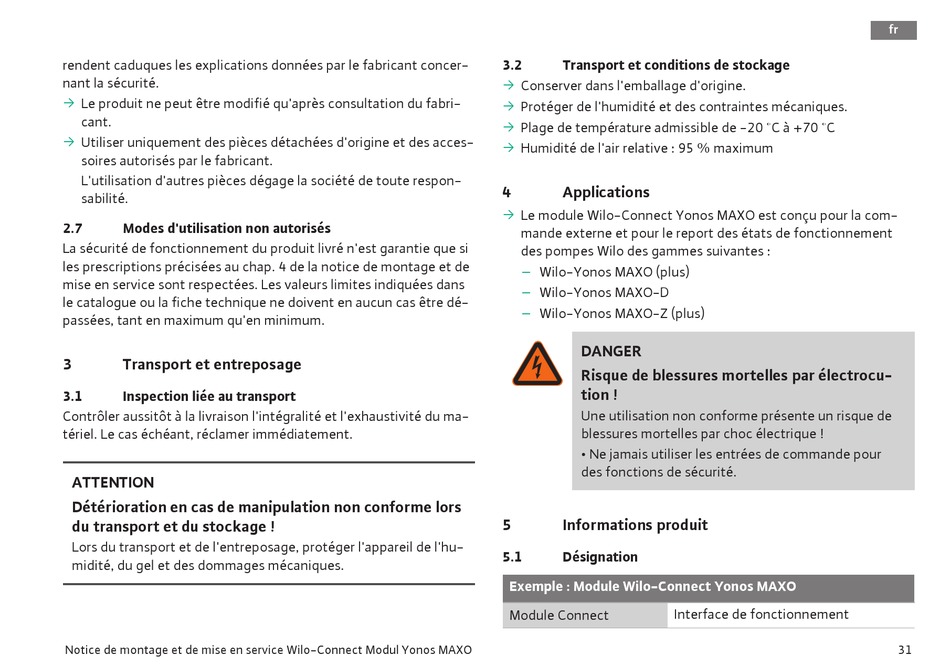 fr

rendent caduques les explications données par le fabricant concernant la sécurité.
→ Le produit ne peut être modifié qu'après consultation du fabricant.
→ Utiliser uniquement des pièces détachées d'origine et des accessoires autorisés par le fabricant.
L'utilisation d'autres pièces dégage la société de toute responsabilité.

2.7 Modes d'utilisation non autorisés
La sécurité de fonctionnement du produit livré n'est garantie que si les prescriptions précisées au chap. 4 de la notice de montage et de mise en service sont respectées. Les valeurs limites indiquées dans le catalogue ou la fiche technique ne doivent en aucun cas être dépassées, tant en maximum qu'en minimum.

3 Transport et entreposage

3.1 Inspection liée au transport
Contrôler aussitôt à la livraison l'intégralité et l'exhaustivité du matériel. Le cas échéant, réclamer immédiatement.

ATTENTION
Détérioration en cas de manipulation non conforme lors du transport et du stockage !
Lors du transport et de l'entreposage, protéger l'appareil de l'humidité, du gel et des dommages mécaniques.

3.2 Transport et conditions de stockage
→ Conserver dans l'emballage d'origine.
→ Protéger de l'humidité et des contraintes mécaniques.
→ Plage de température admissible de -20 °C à +70 °C
→ Humidité de l'air relative : 95 % maximum

4 Applications
→ Le module Wilo-Connect Yonos MAXO est conçu pour la commande externe et pour le report des états de fonctionnement des pompes Wilo des gammes suivantes :
– Wilo-Yonos MAXO (plus)
– Wilo-Yonos MAXO-D
– Wilo-Yonos MAXO-Z (plus)

DANGER
Risque de blessures mortelles par électrocution !
Une utilisation non conforme présente un risque de blessures mortelles par choc électrique !
• Ne jamais utiliser les entrées de commande pour des fonctions de sécurité.

5 Informations produit

5.1 Désignation

| Exemple : Module Wilo-Connect Yonos MAXO | |
|---|---|
| Module Connect | Interface de fonctionnement |

Notice de montage et de mise en service Wilo-Connect Modul Yonos MAXO

31